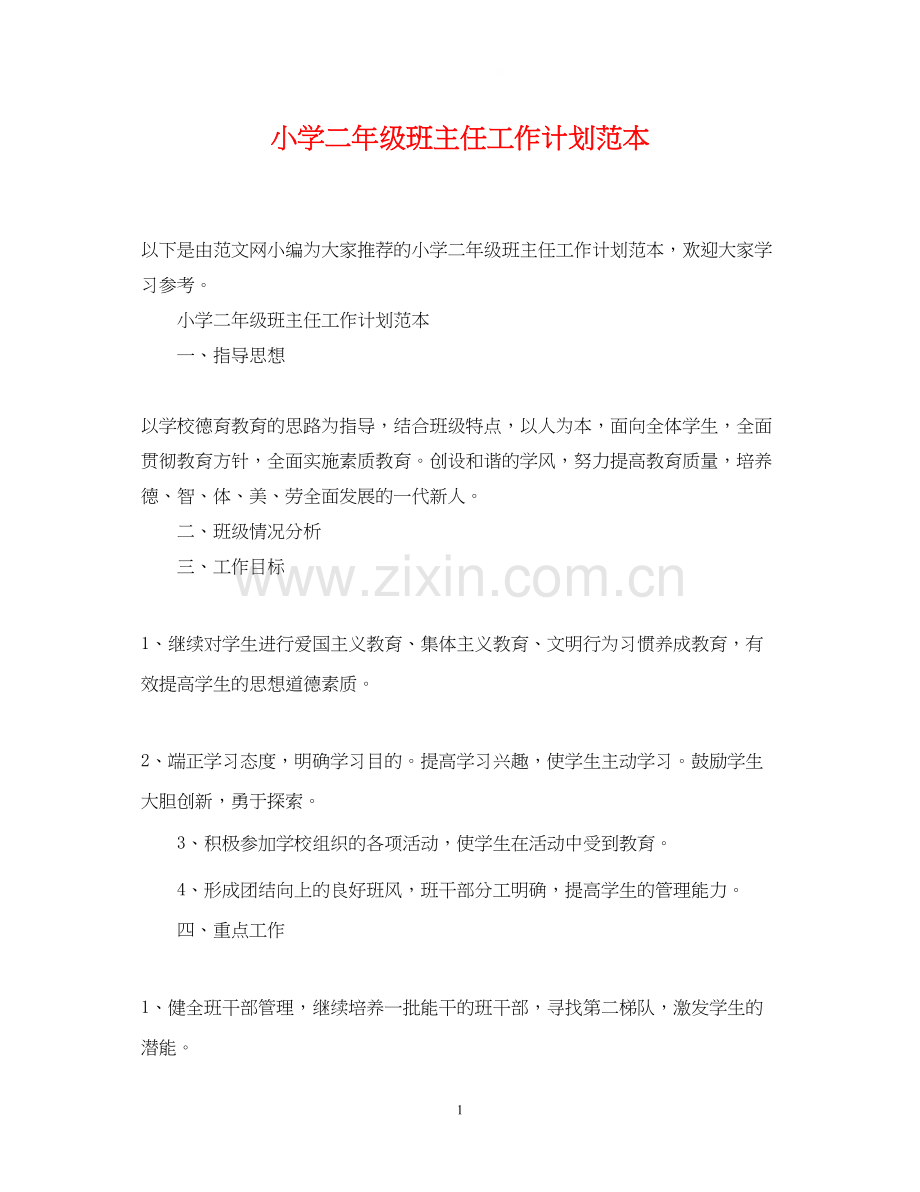 小学二年级班主任工作计划范本

以下是由范文网小编为大家推荐的小学二年级班主任工作计划范本，欢迎大家学习参考。

小学二年级班主任工作计划范本

一、指导思想

以学校德育教育的思路为指导，结合班级特点，以人为本，面向全体学生，全面贯彻教育方针，全面实施素质教育。创设和谐的学风，努力提高教育质量，培养德、智、体、美、劳全面发展的一代新人。

二、班级情况分析

三、工作目标

www.zixin.com.cn

1、继续对学生进行爱国主义教育、集体主义教育、文明行为习惯养成教育，有效提高学生的思想道德素质。

2、端正学习态度，明确学习目的。提高学习兴趣，使学生主动学习。鼓励学生大胆创新，勇于探索。

3、积极参加学校组织的各项活动，使学生在活动中受到教育。

4、形成团结向上的良好班风，班干部分工明确，提高学生的管理能力。

四、重点工作

1、健全班干部管理，继续培养一批能干的班干部，寻找第二梯队，激发学生的潜能。

1